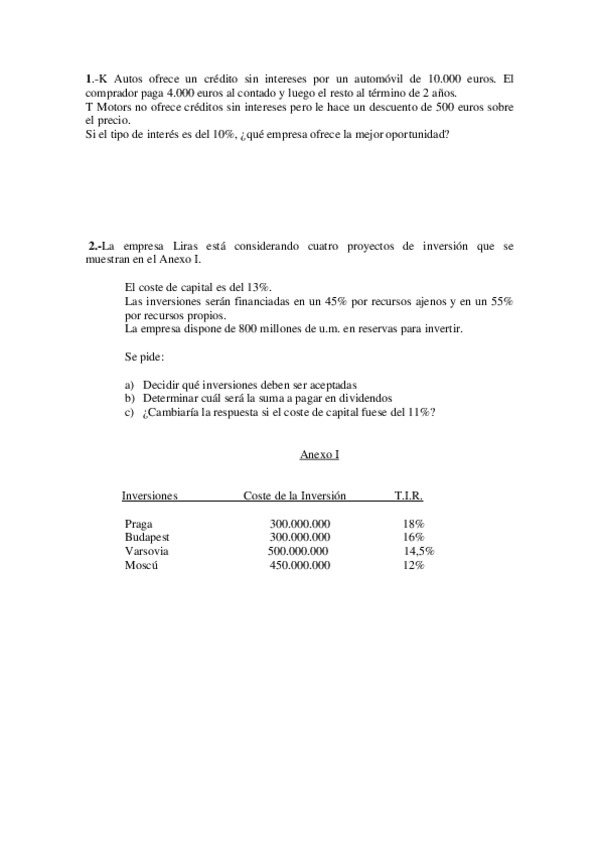 1.-K Autos ofrece un crédito sin intereses por un automóvil de 10.000 euros. El comprador paga 4.000 euros al contado y luego el resto al término de 2 años.
T Motors no ofrece créditos sin intereses pero le hace un descuento de 500 euros sobre el precio.
Si el tipo de interés es del 10%, ¿qué empresa ofrece la mejor oportunidad?

2.-La empresa Liras está considerando cuatro proyectos de inversión que se muestran en el Anexo I.

El coste de capital es del 13%.
Las inversiones serán financiadas en un 45% por recursos ajenos y en un 55% por recursos propios.
La empresa dispone de 800 millones de u.m. en reservas para invertir.

Se pide:

a) Decidir qué inversiones deben ser aceptadas
b) Determinar cuál será la suma a pagar en dividendos
c) ¿Cambiaría la respuesta si el coste de capital fuese del 11%?

Anexo I

| Inversiones | Coste de la Inversión | T.I.R. |
|---|---|---|
| Praga | 300.000.000 | 18% |
| Budapest | 300.000.000 | 16% |
| Varsovia | 500.000.000 | 14,5% |
| Moscú | 450.000.000 | 12% |